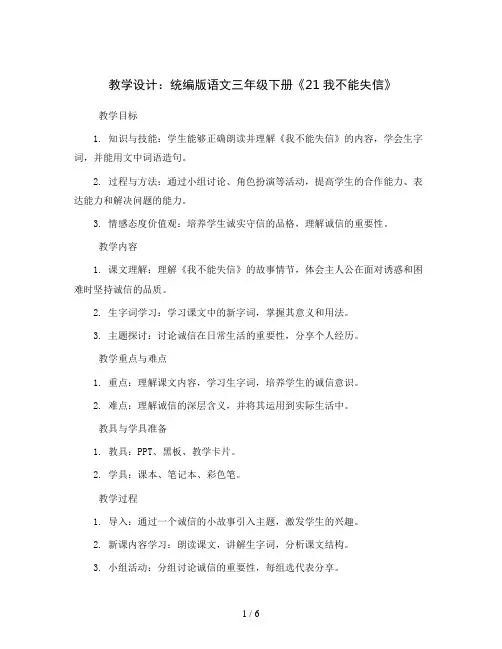 教学设计：统编版语文三年级下册《21 我不能失信》

教学目标

1. 知识与技能：学生能够正确朗读并理解《我不能失信》的内容，学会生字词，并能用文中词语造句。

2. 过程与方法：通过小组讨论、角色扮演等活动，提高学生的合作能力、表达能力和解决问题的能力。

3. 情感态度价值观：培养学生诚实守信的品格，理解诚信的重要性。

教学内容

1. 课文理解：理解《我不能失信》的故事情节，体会主人公在面对诱惑和困难时坚持诚信的品质。

2. 生字词学习：学习课文中的新字词，掌握其意义和用法。

3. 主题探讨：讨论诚信在日常生活的重要性，分享个人经历。

教学重点与难点

1. 重点：理解课文内容，学习生字词，培养学生的诚信意识。

2. 难点：理解诚信的深层含义，并将其运用到实际生活中。

教具与学具准备

1. 教具：PPT、黑板、教学卡片。

2. 学具：课本、笔记本、彩色笔。

教学过程

1. 导入：通过一个诚信的小故事引入主题，激发学生的兴趣。

2. 新课内容学习：朗读课文，讲解生字词，分析课文结构。

3. 小组活动：分组讨论诚信的重要性，每组选代表分享。

1 / 6